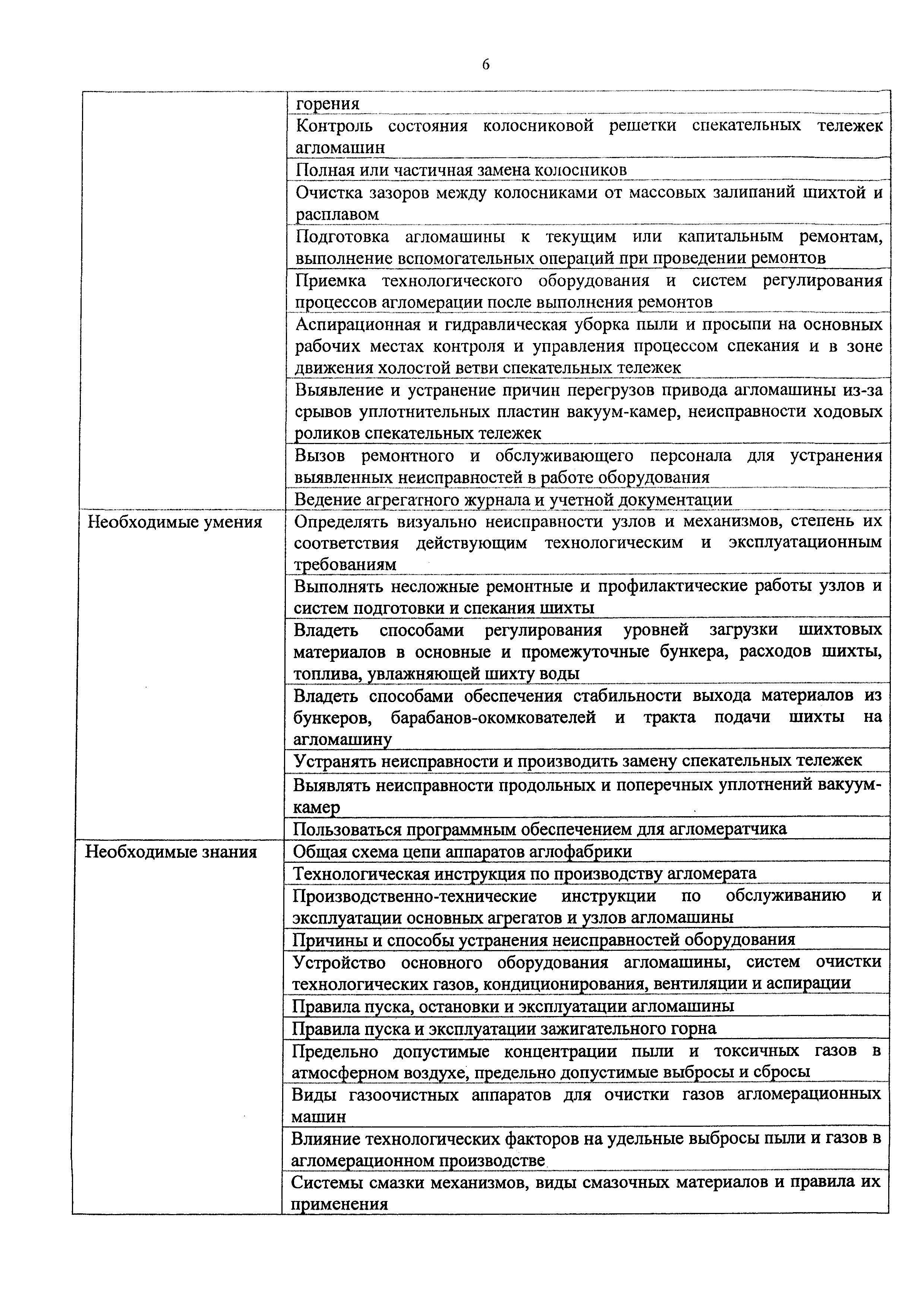 6

| | |
|---|---|
| | горения |
| | Контроль состояния колосниковой решетки спекательных тележек агломашин |
| | Полная или частичная замена колосников |
| | Очистка зазоров между колосниками от массовых залипаний шихтой и расплавом |
| | Подготовка агломашины к текущим или капитальным ремонтам, выполнение вспомогательных операций при проведении ремонтов |
| | Приемка технологического оборудования и систем регулирования процессов агломерации после выполнения ремонтов |
| | Аспирационная и гидравлическая уборка пыли и просыпи на основных рабочих местах контроля и управления процессом спекания и в зоне движения холостой ветви спекательных тележек |
| | Выявление и устранение причин перегрузов привода агломашины из-за срывов уплотнительных пластин вакуум-камер, неисправности ходовых роликов спекательных тележек |
| | Вызов ремонтного и обслуживающего персонала для устранения выявленных неисправностей в работе оборудования |
| | Ведение агрегатного журнала и учетной документации |
| Необходимые умения | Определять визуально неисправности узлов и механизмов, степень их соответствия действующим технологическим и эксплуатационным требованиям |
| | Выполнять несложные ремонтные и профилактические работы узлов и систем подготовки и спекания шихты |
| | Владеть способами регулирования уровней загрузки шихтовых материалов в основные и промежуточные бункера, расходов шихты, топлива, увлажняющей шихту воды |
| | Владеть способами обеспечения стабильности выхода материалов из бункеров, барабанов-окомкователей и тракта подачи шихты на агломашину |
| | Устранять неисправности и производить замену спекательных тележек |
| | Выявлять неисправности продольных и поперечных уплотнений вакуум-камер |
| | Пользоваться программным обеспечением для агломератчика |
| Необходимые знания | Общая схема цепи аппаратов аглофабрики |
| | Технологическая инструкция по производству агломерата |
| | Производственно-технические инструкции по обслуживанию и эксплуатации основных агрегатов и узлов агломашины |
| | Причины и способы устранения неисправностей оборудования |
| | Устройство основного оборудования агломашины, систем очистки технологических газов, кондиционирования, вентиляции и аспирации |
| | Правила пуска, остановки и эксплуатации агломашины |
| | Правила пуска и эксплуатации зажигательного горна |
| | Предельно допустимые концентрации пыли и токсичных газов в атмосферном воздухе, предельно допустимые выбросы и сбросы |
| | Виды газоочистных аппаратов для очистки газов агломерационных машин |
| | Влияние технологических факторов на удельные выбросы пыли и газов в агломерационном производстве |
| | Системы смазки механизмов, виды смазочных материалов и правила их применения |